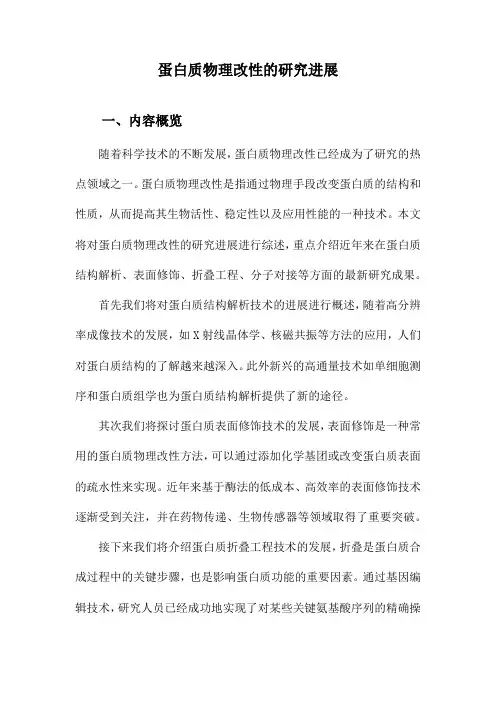 蛋白质物理改性的研究进展

一、内容概览

随着科学技术的不断发展，蛋白质物理改性已经成为了研究的热点领域之一。蛋白质物理改性是指通过物理手段改变蛋白质的结构和性质，从而提高其生物活性、稳定性以及应用性能的一种技术。本文将对蛋白质物理改性的研究进展进行综述，重点介绍近年来在蛋白质结构解析、表面修饰、折叠工程、分子对接等方面的最新研究成果。

首先我们将对蛋白质结构解析技术的进展进行概述，随着高分辨率成像技术的发展，如X射线晶体学、核磁共振等方法的应用，人们对蛋白质结构的了解越来越深入。此外新兴的高通量技术如单细胞测序和蛋白质组学也为蛋白质结构解析提供了新的途径。

其次我们将探讨蛋白质表面修饰技术的发展，表面修饰是一种常用的蛋白质物理改性方法，可以通过添加化学基团或改变蛋白质表面的疏水性来实现。近年来基于酶法的低成本、高效率的表面修饰技术逐渐受到关注，并在药物传递、生物传感器等领域取得了重要突破。

接下来我们将介绍蛋白质折叠工程技术的发展，折叠是蛋白质合成过程中的关键步骤，也是影响蛋白质功能的重要因素。通过基因编辑技术，研究人员已经成功地实现了对某些关键氨基酸序列的精确操